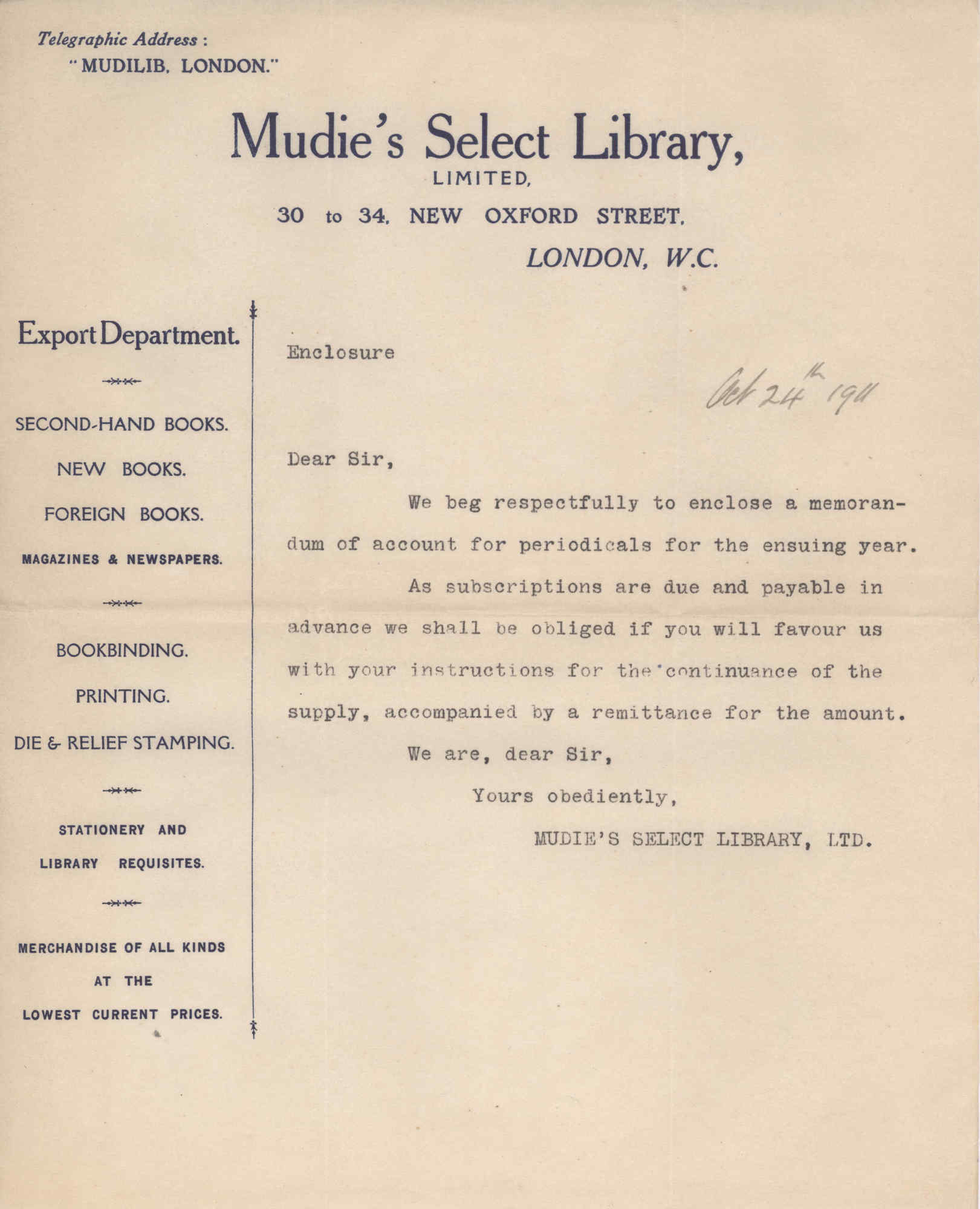 Telegraphic Address :
"MUDILIB, LONDON."

Mudie's Select Library,
LIMITED,
30 to 34, NEW OXFORD STREET,
LONDON, W.C.

Export Department.

SECOND-HAND BOOKS.
NEW BOOKS.
FOREIGN BOOKS.
MAGAZINES & NEWSPAPERS.

BOOKBINDING.
PRINTING.
DIE & RELIEF STAMPING.

STATIONERY AND LIBRARY REQUISITES.

MERCHANDISE OF ALL KINDS AT THE LOWEST CURRENT PRICES.

Enclosure

Oct 24th 1911

Dear Sir,

We beg respectfully to enclose a memorandum of account for periodicals for the ensuing year.

As subscriptions are due and payable in advance we shall be obliged if you will favour us with your instructions for the continuance of the supply, accompanied by a remittance for the amount.

We are, dear Sir,
Yours obediently,
MUDIE'S SELECT LIBRARY, LTD.